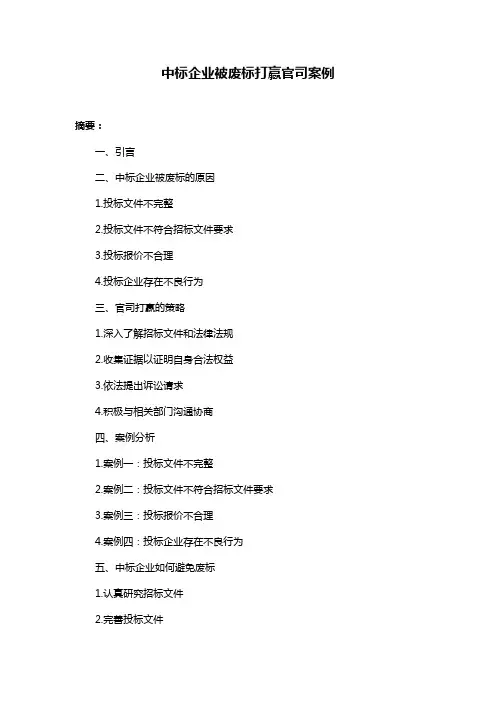 中标企业被废标打赢官司案例

摘要：

一、引言

二、中标企业被废标的原因

1.投标文件不完整

2.投标文件不符合招标文件要求

3.投标报价不合理

4.投标企业存在不良行为

三、官司打赢的策略

1.深入了解招标文件和法律法规

2.收集证据以证明自身合法权益

3.依法提出诉讼请求

4.积极与相关部门沟通协商

四、案例分析

1.案例一：投标文件不完整

2.案例二：投标文件不符合招标文件要求

3.案例三：投标报价不合理

4.案例四：投标企业存在不良行为

五、中标企业如何避免废标

1.认真研究招标文件

2.完善投标文件